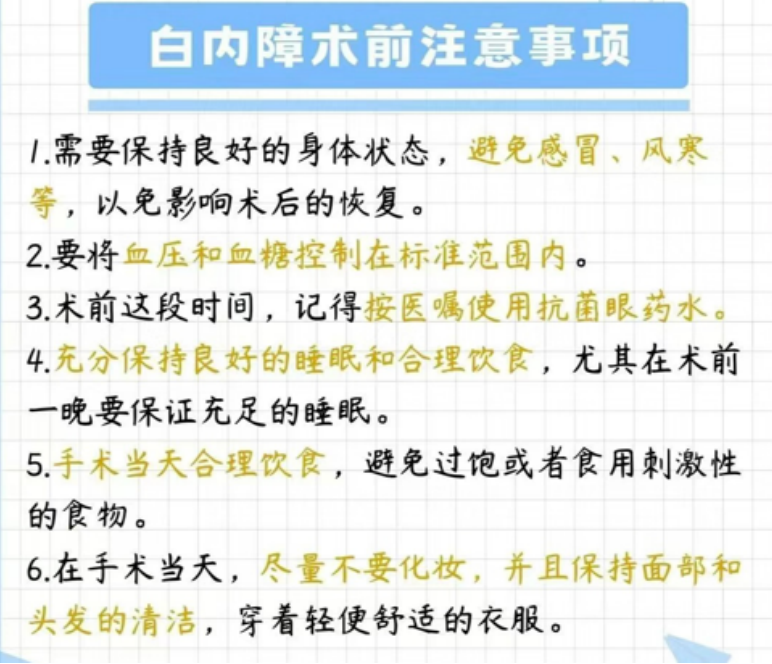 白内障术前注意事项

1.需要保持良好的身体状态，避免感冒、风寒等，以免影响术后的恢复。

2.要将血压和血糖控制在标准范围内。

3.术前这段时间，记得按医嘱使用抗菌眼药水。

4.充分保持良好的睡眠和合理饮食，尤其在术前一晚要保证充足的睡眠。

5.手术当天合理饮食，避免过饱或者食用刺激性的食物。

6.在手术当天，尽量不要化妆，并且保持面部和头发的清洁，穿着轻便舒适的衣服。